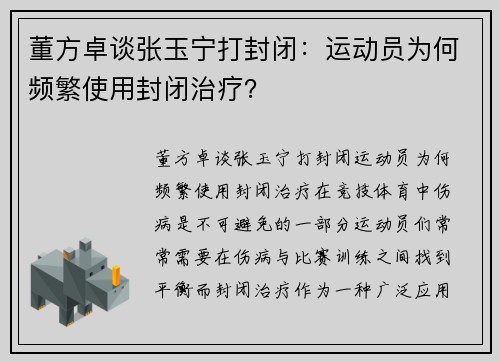 董方卓谈张玉宁打封闭：运动员为何频繁使用封闭治疗?

董方卓谈张玉宁打封闭运动员为何频繁使用封闭治疗在竞技体育中伤病是不可避免的一部分运动员们常常需要在伤病与比赛训练之间找到平衡而封闭治疗作为一种广泛应用